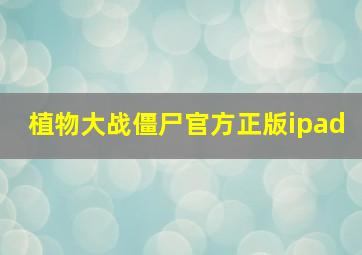 植物大战僵尸官方正版ipad